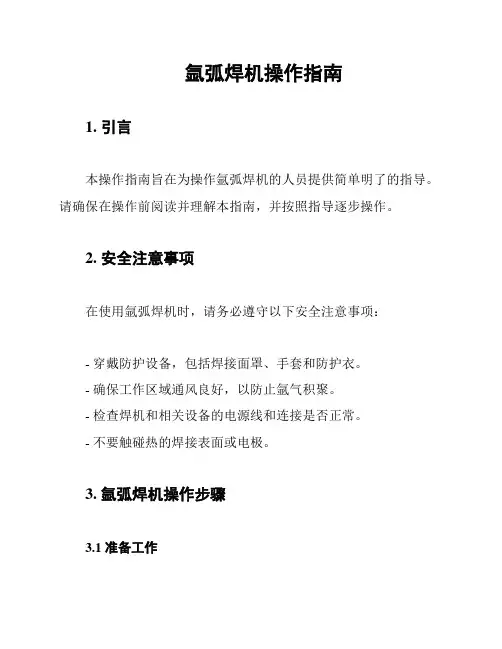 氩弧焊机操作指南

1. 引言

本操作指南旨在为操作氩弧焊机的人员提供简单明了的指导。请确保在操作前阅读并理解本指南，并按照指导逐步操作。

2. 安全注意事项

在使用氩弧焊机时，请务必遵守以下安全注意事项：

- 穿戴防护设备，包括焊接面罩、手套和防护衣。
- 确保工作区域通风良好，以防止氩气积聚。
- 检查焊机和相关设备的电源线和连接是否正常。
- 不要触碰热的焊接表面或电极。

3. 氩弧焊机操作步骤

3.1 准备工作